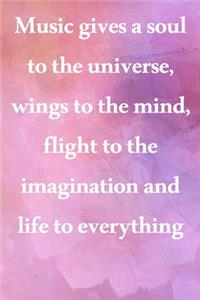 Music gives a soul to the universe, wings to the mind, flight to the imagination and life to everything